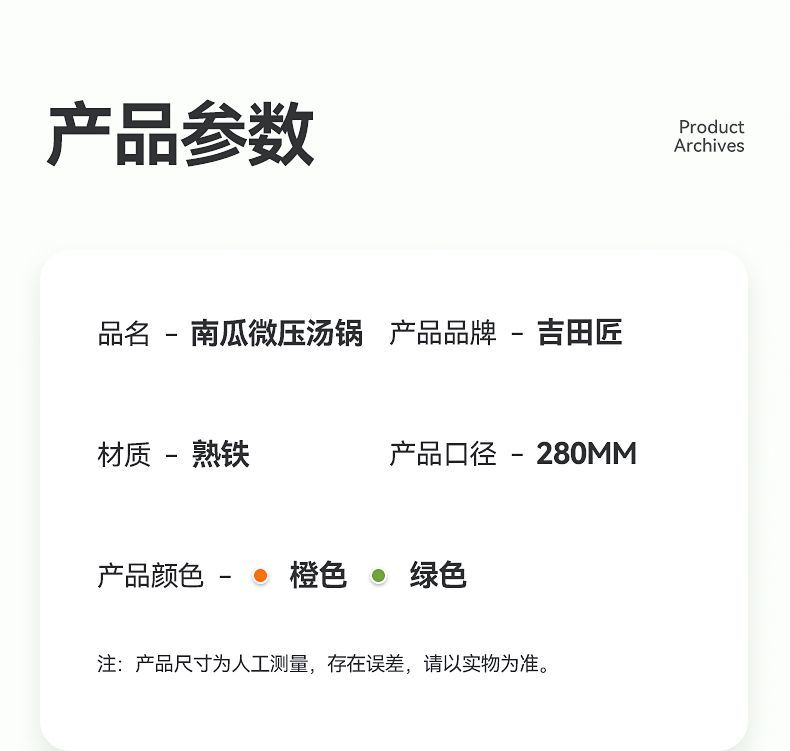 产品参数

Product
Archives

品名 - 南瓜微压汤锅 产品品牌 - 吉田匠

材质 - 熟铁 产品口径 - 280MM

产品颜色 - • 橙色 • 绿色

注：产品尺寸为人工测量，存在误差，请以实物为准。